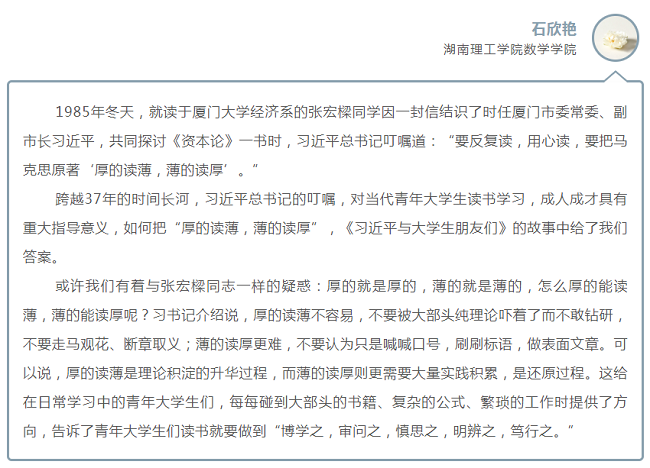 石欣艳
湖南理工学院数学学院

1985年冬天，就读于厦门大学经济系的张宏樑同学因一封信结识了时任厦门市委常委、副市长习近平，共同探讨《资本论》一书时，习近平总书记叮嘱道：“要反复读，用心读，要把马克思原著‘厚的读薄，薄的读厚’。”

跨越37年的时间长河，习近平总书记的叮嘱，对当代青年大学生读书学习，成人成才具有重大指导意义，如何把“厚的读薄，薄的读厚”，《习近平与大学生朋友们》的故事中给了我们答案。

或许我们有着与张宏樑同志一样的疑惑：厚的就是厚的，薄的就是薄的，怎么厚的能读薄，薄的能读厚呢？习书记介绍说，厚的读薄不容易，不要被大部头纯理论吓着了而不敢钻研，不要走马观花、断章取义；薄的读厚更难，不要认为只是喊喊口号，刷刷标语，做表面文章。可以说，厚的读薄是理论积淀的升华过程，而薄的读厚则更需要大量实践积累，是还原过程。这给在日常学习中的青年大学生们，每每碰到大部头的书籍、复杂的公式、繁琐的工作时提供了方向，告诉了青年大学生们读书就要做到“博学之，审问之，慎思之，明辨之，笃行之。”